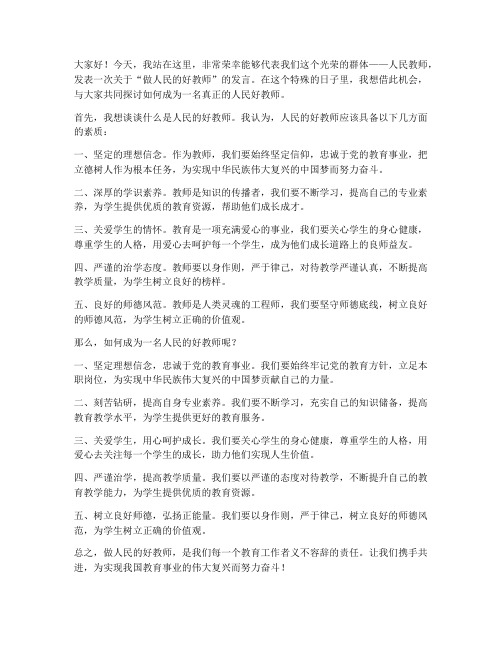 大家好！今天，我站在这里，非常荣幸能够代表我们这个光荣的群体——人民教师，发表一次关于“做人民的好教师”的发言。在这个特殊的日子里，我想借此机会，与大家共同探讨如何成为一名真正的人民好教师。

首先，我想谈谈什么是人民的好教师。我认为，人民的好教师应该具备以下几方面的素质：

一、坚定的理想信念。作为教师，我们要始终坚定信仰，忠诚于党的教育事业，把立德树人作为根本任务，为实现中华民族伟大复兴的中国梦而努力奋斗。

二、深厚的学识素养。教师是知识的传播者，我们要不断学习，提高自己的专业素养，为学生提供优质的教育资源，帮助他们成长成才。

三、关爱学生的情怀。教育是一项充满爱心的事业，我们要关心学生的身心健康，尊重学生的人格，用爱心去呵护每一个学生，成为他们成长道路上的良师益友。

四、严谨的治学态度。教师要以身作则，严于律己，对待教学严谨认真，不断提高教学质量，为学生树立良好的榜样。

五、良好的师德风范。教师是人类灵魂的工程师，我们要坚守师德底线，树立良好的师德风范，为学生树立正确的价值观。

那么，如何成为一名人民的好教师呢？

一、坚定理想信念，忠诚于党的教育事业。我们要始终牢记党的教育方针，立足本职岗位，为实现中华民族伟大复兴的中国梦贡献自己的力量。

二、刻苦钻研，提高自身专业素养。我们要不断学习，充实自己的知识储备，提高教育教学水平，为学生提供更好的教育服务。

三、关爱学生，用心呵护成长。我们要关心学生的身心健康，尊重学生的人格，用爱心去关注每一个学生的成长，助力他们实现人生价值。

四、严谨治学，提高教学质量。我们要以严谨的态度对待教学，不断提升自己的教育教学能力，为学生提供优质的教育资源。

五、树立良好师德，弘扬正能量。我们要以身作则，严于律己，树立良好的师德风范，为学生树立正确的价值观。

总之，做人民的好教师，是我们每一个教育工作者义不容辞的责任。让我们携手共进，为实现我国教育事业的伟大复兴而努力奋斗！